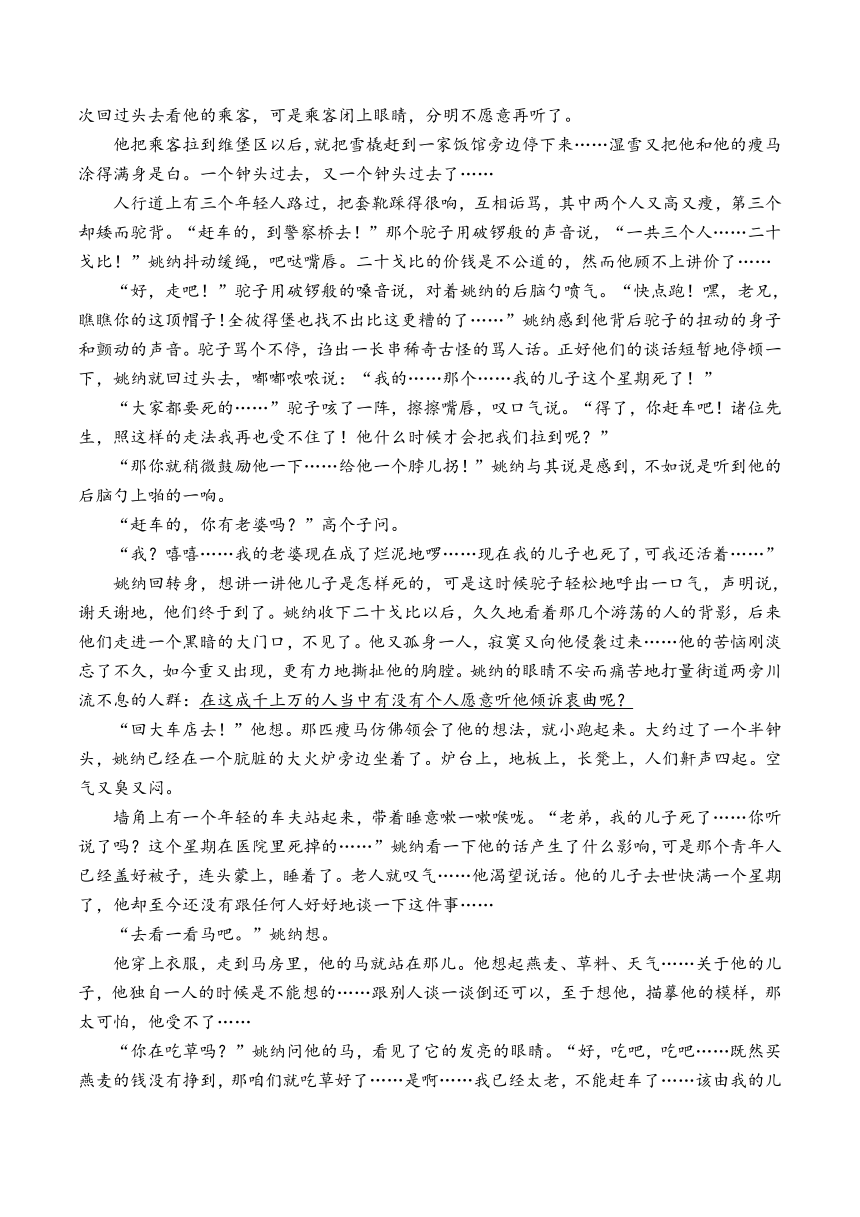 次回过头去看他的乘客，可是乘客闭上眼睛，分明不愿意再听了。

他把乘客拉到维堡区以后，就把雪橇赶到一家饭馆旁边停下来……湿雪又把他和他的瘦马涂得满身是白。一个钟头过去，又一个钟头过去了……

人行道上有三个年轻人路过，把套靴踩得很响，互相诟骂，其中两个人又高又瘦，第三个却矮而驼背。“赶车的，到警察桥去！”那个驼子用破锣般的声音说，“一共三个人……二十戈比！”姚纳抖动缰绳，吧哒嘴唇。二十戈比的价钱是不公道的，然而他顾不上讲价了……

“好，走吧！”驼子用破锣般的嗓音说，对着姚纳的后脑勺喷气。“快点跑！嘿，老兄，瞧瞧你的这顶帽子！全彼得堡也找不出比这更糟的了……”姚纳感到他背后驼子的扭动的身子和颤动的声音。驼子骂个不停，诌出一长串稀奇古怪的骂人话。正好他们的谈话短暂地停顿一下，姚纳就回过头去，嘟嘟哝哝说：“我的……那个……我的儿子这个星期死了！”

“大家都要死的……”驼子咳了一阵，擦擦嘴唇，叹口气说。“得了，你赶车吧！诸位先生，照这样的走法我再也受不住了！他什么时候才会把我们拉到呢？”

“那你就稍微鼓励他一下……给他一个脖儿拐！”姚纳与其说是感到，不如说是听到他的后脑勺上啪的一响。

“赶车的，你有老婆吗？”高个子问。

“我？嘻嘻……我的老婆现在成了烂泥地啰……现在我的儿子也死了，可我还活着……”

姚纳回转身，想讲一讲他儿子是怎样死的，可是这时候驼子轻松地呼出一口气，声明说，谢天谢地，他们终于到了。姚纳收下二十戈比以后，久久地看着那几个游荡的人的背影，后来他们走进一个黑暗的大门口，不见了。他又孤身一人，寂寞又向他侵袭过来……他的苦恼刚淡忘了不久，如今重又出现，更有力地撕扯他的胸膛。姚纳的眼睛不安而痛苦地打量街道两旁川流不息的人群：在这成千上万的人当中有没有个人愿意听他倾诉衷曲呢？

“回大车店去！”他想。那匹瘦马仿佛领会了他的想法，就小跑起来。大约过了一个半钟头，姚纳已经在一个肮脏的大火炉旁边坐着了。炉台上，地板上，长凳上，人们鼾声四起。空气又臭又闷。

墙角上有一个年轻的车夫站起来，带着睡意嗽一嗽喉咙。“老弟，我的儿子死了……你听说了吗？这个星期在医院里死掉的……”姚纳看一下他的话产生了什么影响，可是那个青年人已经盖好被子，连头蒙上，睡着了。老人就叹气……他渴望说话。他的儿子去世快满一个星期了，他却至今还没有跟任何人好好地谈一下这件事……

“去看一看马吧。”姚纳想。

他穿上衣服，走到马房里，他的马就站在那儿。他想起燕麦、草料、天气……关于他的儿子，他独自一人的时候是不能想的……跟别人谈一谈倒还可以，至于想他，描摹他的模样，那太可怕，他受不了……

“你在吃草吗？”姚纳问他的马，看见了它的发亮的眼睛。“好，吃吧，吃吧……既然买燕麦的钱没有挣到，那咱们就吃草好了……是啊……我已经太老，不能赶车了……该由我的儿